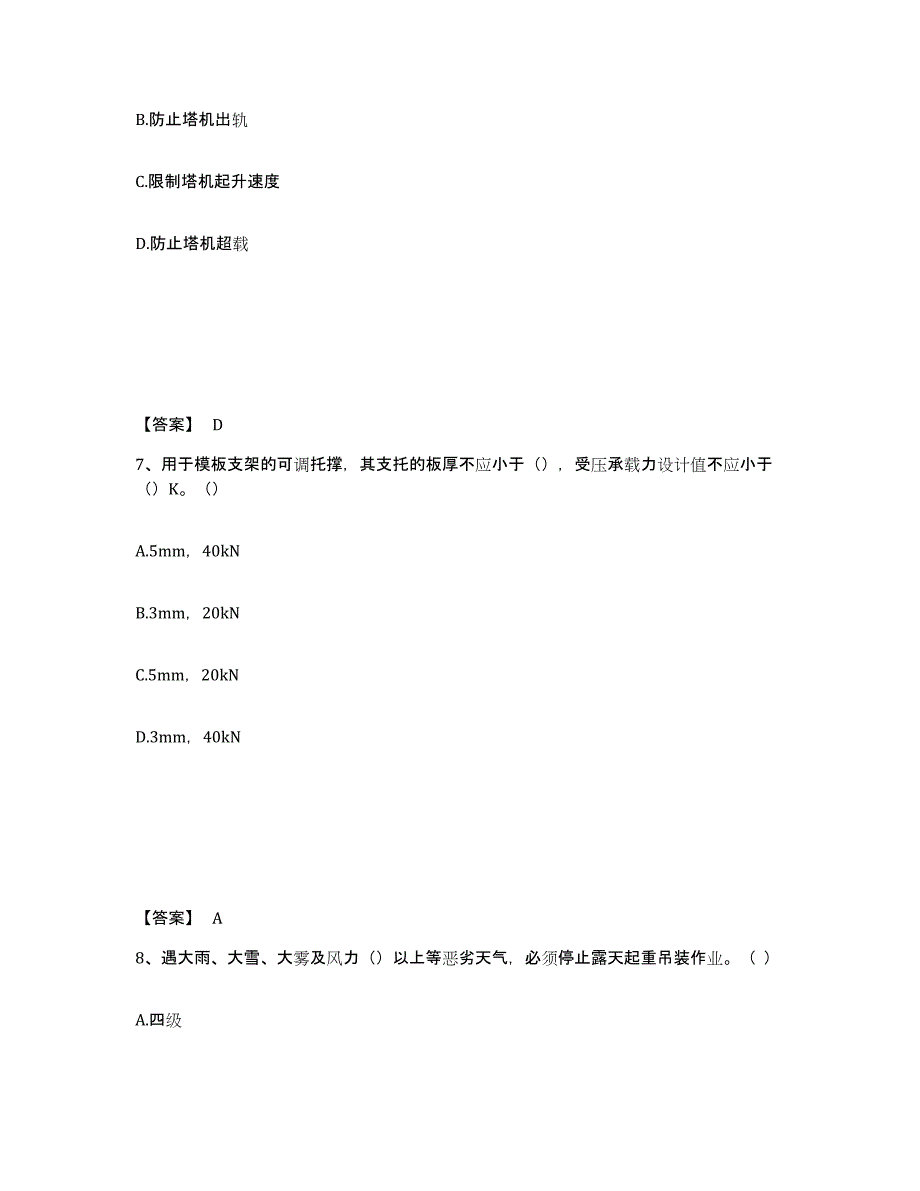 B.防止塔机出轨

C.限制塔机起升速度

D.防止塔机超载

【答案】 D

7、用于模板支架的可调托撑，其支托的板厚不应小于（），受压承载力设计值不应小于（）K。（）

A.5mm，40kN

B.3mm，20kN

C.5mm，20kN

D.3mm，40kN

【答案】 A

8、遇大雨、大雪、大雾及风力（）以上等恶劣天气，必须停止露天起重吊装作业。（ ）

A.四级